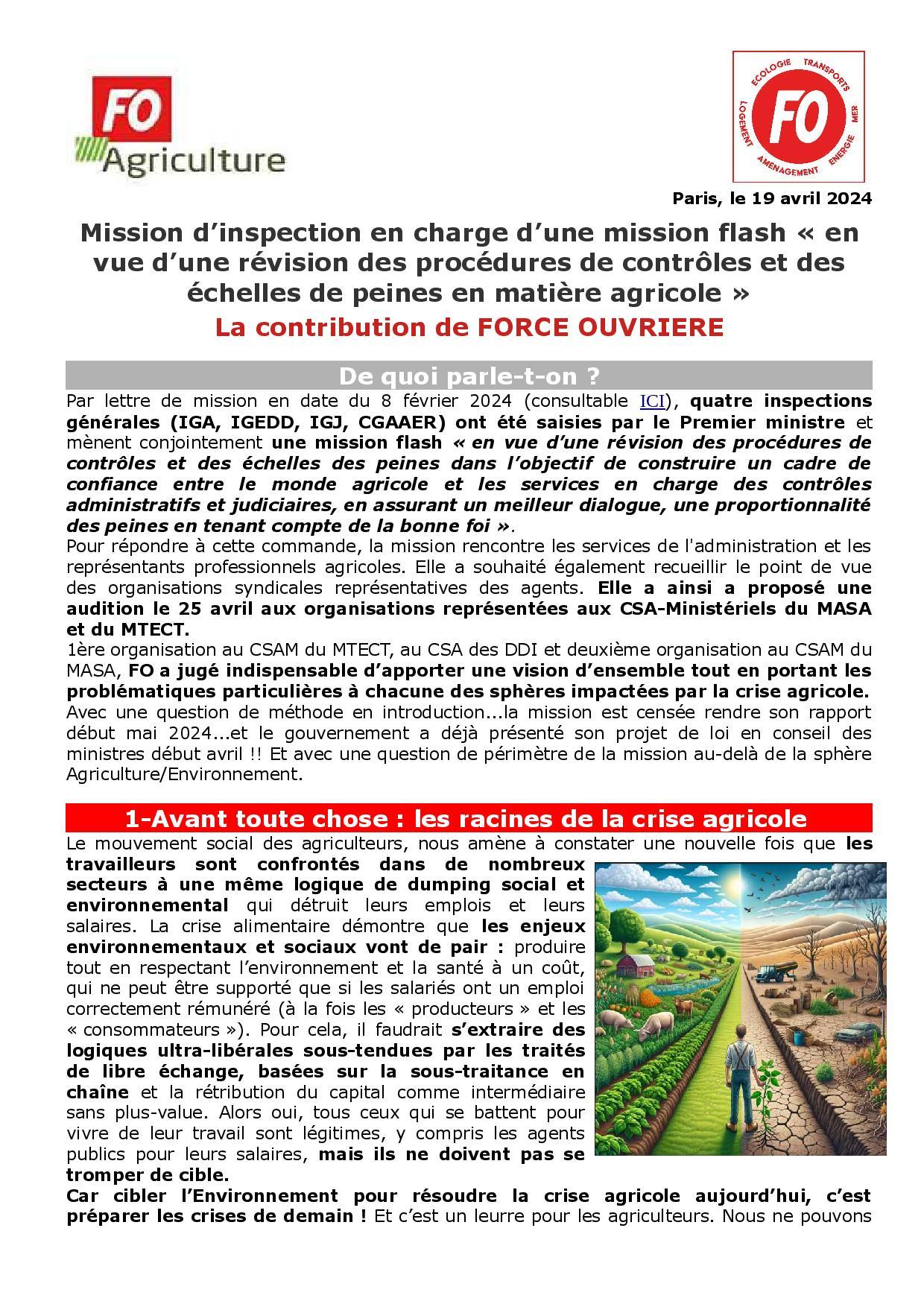 FO
Agriculture

ECOLOGIE TRANSPORTS MER ENERGIE AMENAGEMENT LOGEMENT
FO

Paris, le 19 avril 2024

Mission d'inspection en charge d'une mission flash « en vue d'une révision des procédures de contrôles et des échelles de peines en matière agricole »
La contribution de FORCE OUVRIERE

De quoi parle-t-on ?

Par lettre de mission en date du 8 février 2024 (consultable ICI), quatre inspections générales (IGA, IGEDD, IGJ, CGAAER) ont été saisies par le Premier ministre et mènent conjointement une mission flash « en vue d'une révision des procédures de contrôles et des échelles des peines dans l'objectif de construire un cadre de confiance entre le monde agricole et les services en charge des contrôles administratifs et judiciaires, en assurant un meilleur dialogue, une proportionnalité des peines en tenant compte de la bonne foi ».
Pour répondre à cette commande, la mission rencontre les services de l'administration et les représentants professionnels agricoles. Elle a souhaité également recueillir le point de vue des organisations syndicales représentatives des agents. Elle a ainsi a proposé une audition le 25 avril aux organisations représentées aux CSA-Ministériels du MASA et du MTECT.
1ère organisation au CSAM du MTECT, au CSA des DDI et deuxième organisation au CSAM du MASA, FO a jugé indispensable d'apporter une vision d'ensemble tout en portant les problématiques particulières à chacune des sphères impactées par la crise agricole.
Avec une question de méthode en introduction...la mission est censée rendre son rapport début mai 2024...et le gouvernement a déjà présenté son projet de loi en conseil des ministres début avril !! Et avec une question de périmètre de la mission au-delà de la sphère Agriculture/Environnement.

1-Avant toute chose : les racines de la crise agricole

Le mouvement social des agriculteurs, nous amène à constater une nouvelle fois que les travailleurs sont confrontés dans de nombreux secteurs à une même logique de dumping social et environnemental qui détruit leurs emplois et leurs salaires. La crise alimentaire démontre que les enjeux environnementaux et sociaux vont de pair : produire tout en respectant l'environnement et la santé à un coût, qui ne peut être supporté que si les salariés ont un emploi correctement rémunéré (à la fois les « producteurs » et les « consommateurs »). Pour cela, il faudrait s'extraire des logiques ultra-libérales sous-tendues par les traités de libre échange, basées sur la sous-traitance en chaîne et la rétribution du capital comme intermédiaire sans plus-value. Alors oui, tous ceux qui se battent pour vivre de leur travail sont légitimes, y compris les agents publics pour leurs salaires, mais ils ne doivent pas se tromper de cible.
Car cibler l'Environnement pour résoudre la crise agricole aujourd'hui, c'est préparer les crises de demain ! Et c'est un leurre pour les agriculteurs. Nous ne pouvons